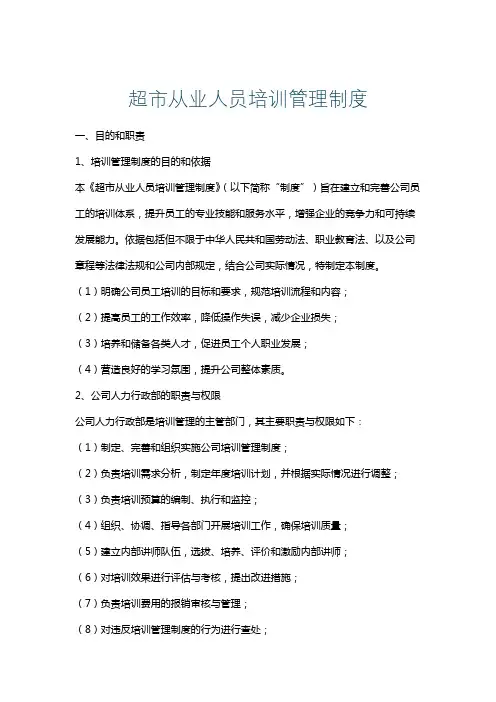 超市从业人员培训管理制度

一、目的和职责

1、培训管理制度的目的和依据

本《超市从业人员培训管理制度》（以下简称“制度”）旨在建立和完善公司员工的培训体系，提升员工的专业技能和服务水平，增强企业的竞争力和可持续发展能力。依据包括但不限于中华人民共和国劳动法、职业教育法、以及公司章程等法律法规和公司内部规定，结合公司实际情况，特制定本制度。

（1）明确公司员工培训的目标和要求，规范培训流程和内容；

（2）提高员工的工作效率，降低操作失误，减少企业损失；

（3）培养和储备各类人才，促进员工个人职业发展；

（4）营造良好的学习氛围，提升公司整体素质。

2、公司人力行政部的职责与权限

公司人力行政部是培训管理的主管部门，其主要职责与权限如下：

（1）制定、完善和组织实施公司培训管理制度；

（2）负责培训需求分析，制定年度培训计划，并根据实际情况进行调整；

（3）负责培训预算的编制、执行和监控；

（4）组织、协调、指导各部门开展培训工作，确保培训质量；

（5）建立内部讲师队伍，选拔、培养、评价和激励内部讲师；

（6）对培训效果进行评估与考核，提出改进措施；

（7）负责培训费用的报销审核与管理；

（8）对违反培训管理制度的行为进行查处；